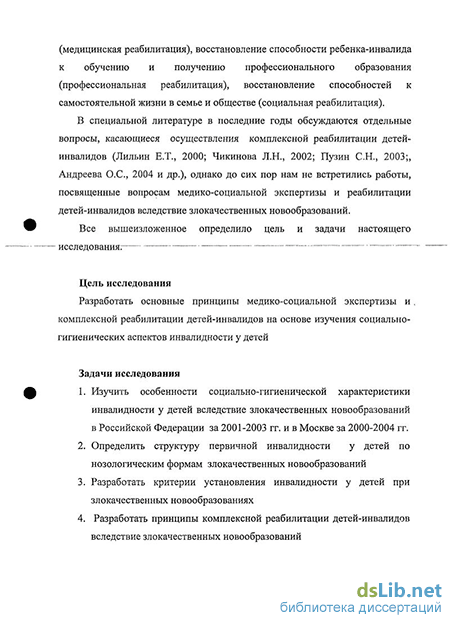 (медицинская реабилитация), восстановление способности ребенка-инвалида к обучению и получению профессионального образования (профессиональная реабилитация), восстановление способностей к самостоятельной жизни в семье и обществе (социальная реабилитация).

В специальной литературе в последние годы обсуждаются отдельные вопросы, касающиеся осуществления комплексной реабилитации детей-инвалидов (Лильин Е.Т., 2000; Чикинова Л.Н., 2002; Пузин С.Н., 2003;, Андреева О.С., 2004 и др.), однако до сих пор нам не встретились работы, посвященные вопросам медико-социальной экспертизы и реабилитации детей-инвалидов вследствие злокачественных новообразований.

Все вышеизложенное определило цель и задачи настоящего исследования.

Цель исследования

Разработать основные принципы медико-социальной экспертизы и комплексной реабилитации детей-инвалидов на основе изучения социально-гигиенических аспектов инвалидности у детей

Задачи исследования

1. Изучить особенности социально-гигиенической характеристики инвалидности у детей вследствие злокачественных новообразований в Российской Федерации за 2001-2003 гг. и в Москве за 2000-2004 гг.
2. Определить структуру первичной инвалидности у детей по нозологическим формам злокачественных новообразований
3. Разработать критерии установления инвалидности у детей при злокачественных новообразованиях
4. Разработать принципы комплексной реабилитации детей-инвалидов вследствие злокачественных новообразований

dsLib.net
библиотека диссертаций